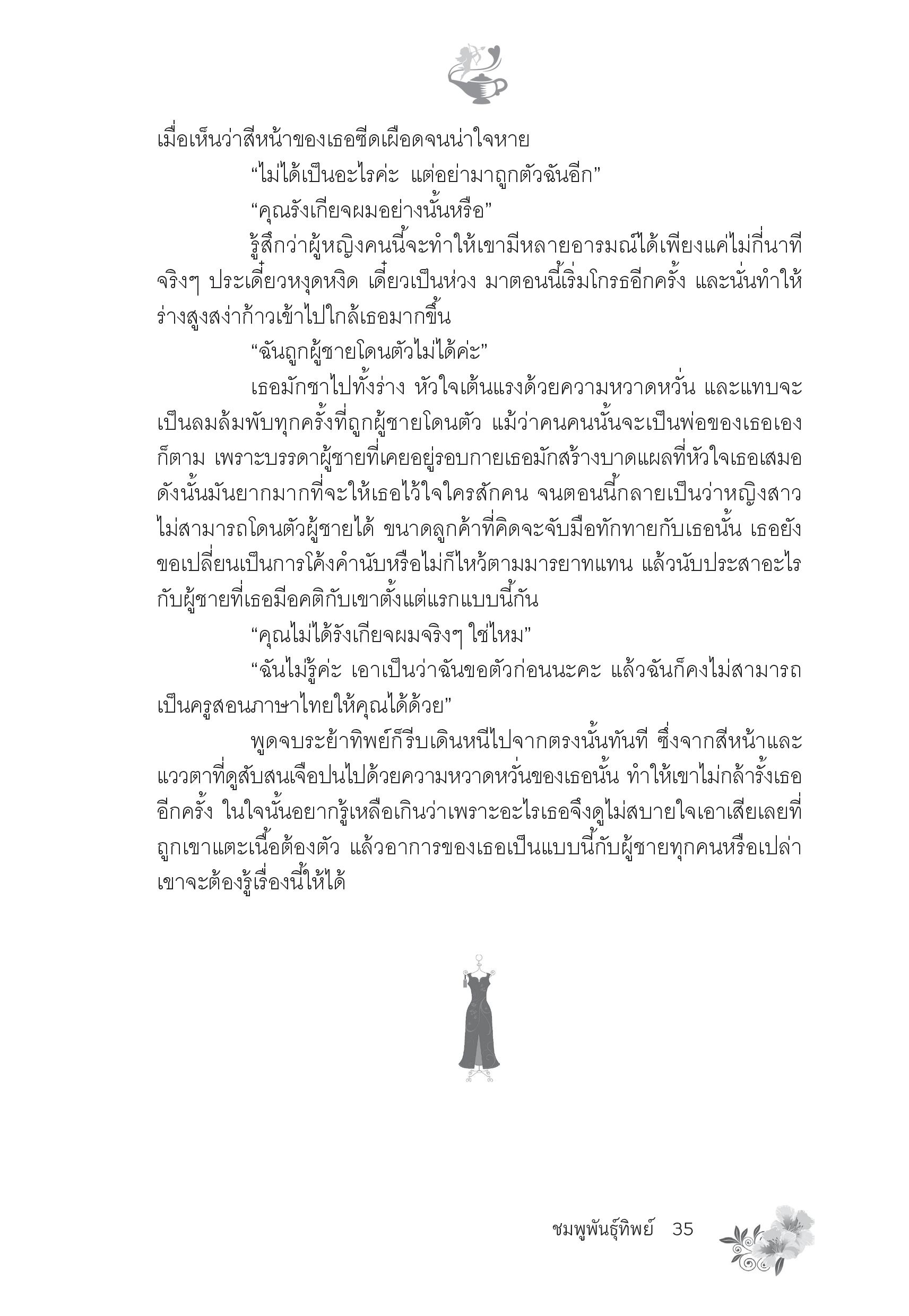 เมื่อเห็นว่าสีหน้าของเธอซีดเผือดจนน่าใจหาย

“ไม่ได้เป็นอะไรค่ะ แต่อย่ามาถูกตัวฉันอีก”

“คุณรังเกียจผมอย่างนั้นหรือ”

รู้สึกว่าผู้หญิงคนนี้จะทำให้เขามีหลายอารมณ์ได้เพียงแค่ไม่กี่นาทีจริงๆ ประเดี๋ยวหงุดหงิด เดี๋ยวเป็นห่วง มาตอนนี้เริ่มโกรธอีกครั้ง และนั่นทำให้ร่างสูงสง่าก้าวเข้าไปใกล้เธอมากขึ้น

“ฉันถูกผู้ชายโดนตัวไม่ได้ค่ะ”

เธอมักชาไปทั้งร่าง หัวใจเต้นแรงด้วยความหวาดหวั่น และแทบจะเป็นลมล้มพับทุกครั้งที่ถูกผู้ชายโดนตัว แม้ว่าคนคนนั้นจะเป็นพ่อของเธอเองก็ตาม เพราะบรรดาผู้ชายที่เคยอยู่รอบกายเธอมักสร้างบาดแผลที่หัวใจเธอเสมอ ดังนั้นมันยากมากที่จะให้เธอไว้ใจใครสักคน จนตอนนี้กลายเป็นว่าหญิงสาวไม่สามารถโดนตัวผู้ชายได้ ขนาดลูกค้าที่คิดจะจับมือทักทายกับเธอนั้น เธอยังขอเปลี่ยนเป็นการโค้งคำนับหรือไม่ก็ไหว้ตามมารยาทแทน แล้วนับประสาอะไรกับผู้ชายที่เธอมีอคติกับเขาตั้งแต่แรกแบบนี้กัน

“คุณไม่ได้รังเกียจผมจริงๆ ใช่ไหม”

“ฉันไม่รู้ค่ะ เอาเป็นว่าฉันขอตัวก่อนนะคะ แล้วฉันก็คงไม่สามารถเป็นครูสอนภาษาไทยให้คุณได้ด้วย”

พูดจบระย้าทิพย์ก็รีบเดินหนีไปจากตรงนั้นทันที ซึ่งจากสีหน้าและแววตาที่ดูสับสนเจือปนไปด้วยความหวาดหวั่นของเธอนั้น ทำให้เขาไม่กล้ารั้งเธออีกครั้ง ในใจนั้นอยากรู้เหลือเกินว่าเพราะอะไรเธอจึงดูไม่สบายใจเอาเสียเลยที่ถูกเขาแตะเนื้อต้องตัว แล้วอาการของเธอเป็นแบบนี้กับผู้ชายทุกคนหรือเปล่า เขาจะต้องรู้เรื่องนี้ให้ได้

ชมพูพันธุ์ทิพย์ 35